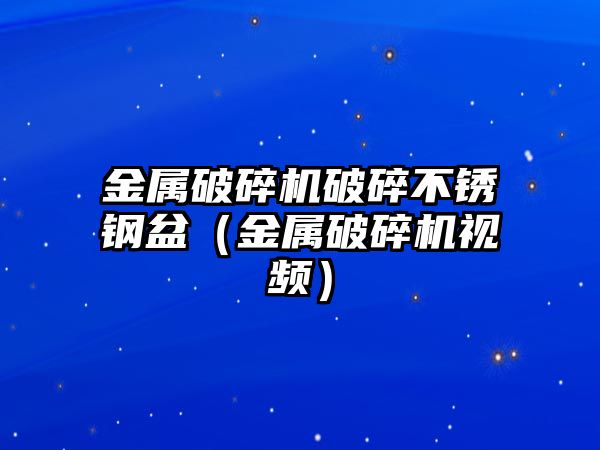 金属破碎机破碎不锈钢盆（金属破碎机视频）